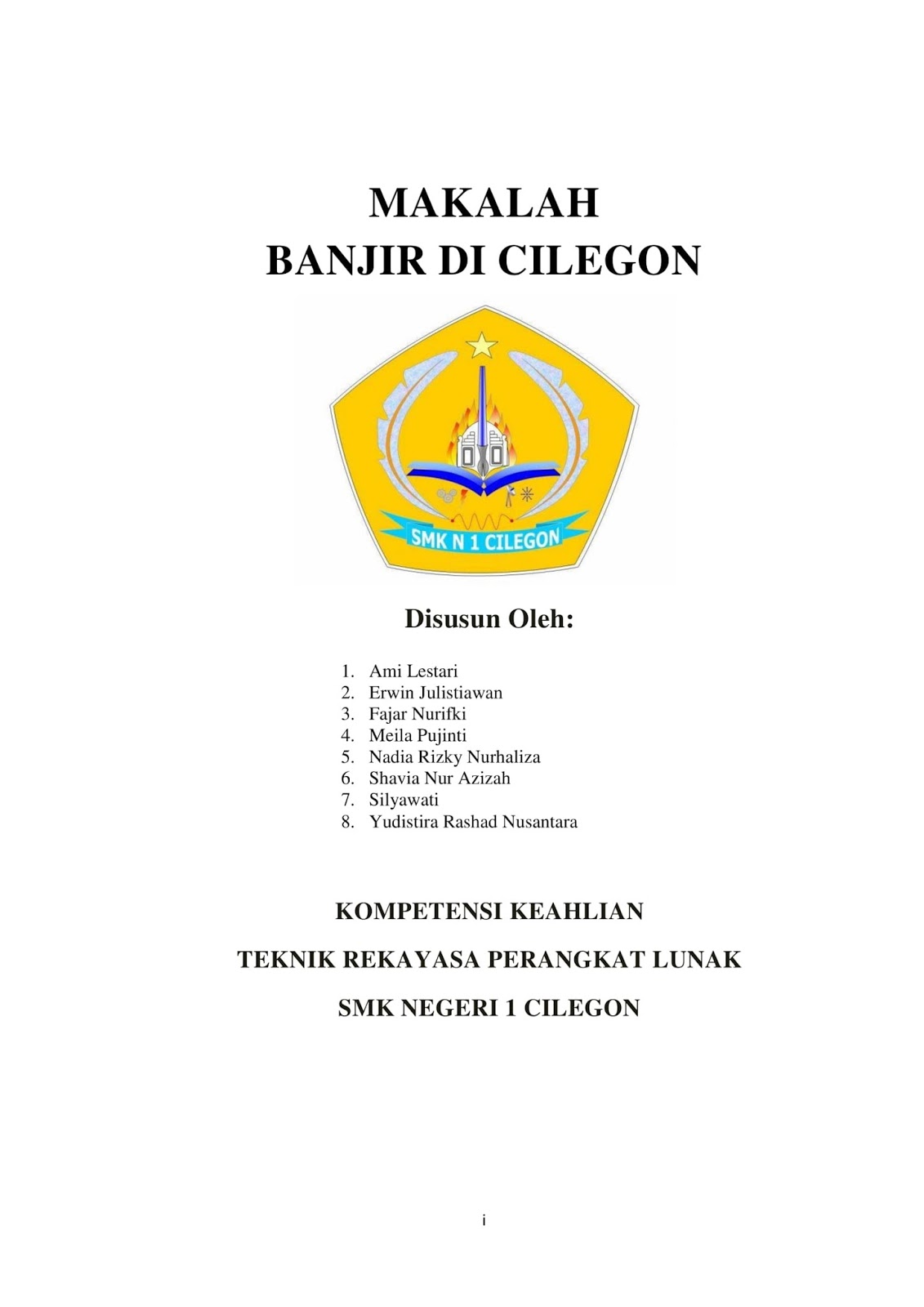 MAKALAH
BANJIR DI CILEGON

SMK N 1 CILEGON

Disusun Oleh:

1. Ami Lestari
2. Erwin Julistiawan
3. Fajar Nurifki
4. Meila Pujinti
5. Nadia Rizky Nurhaliza
6. Shavia Nur Azizah
7. Silyawati
8. Yudistira Rashad Nusantara

KOMPETENSI KEAHLIAN

TEKNIK REKAYASA PERANGKAT LUNAK

SMK NEGERI 1 CILEGON

i